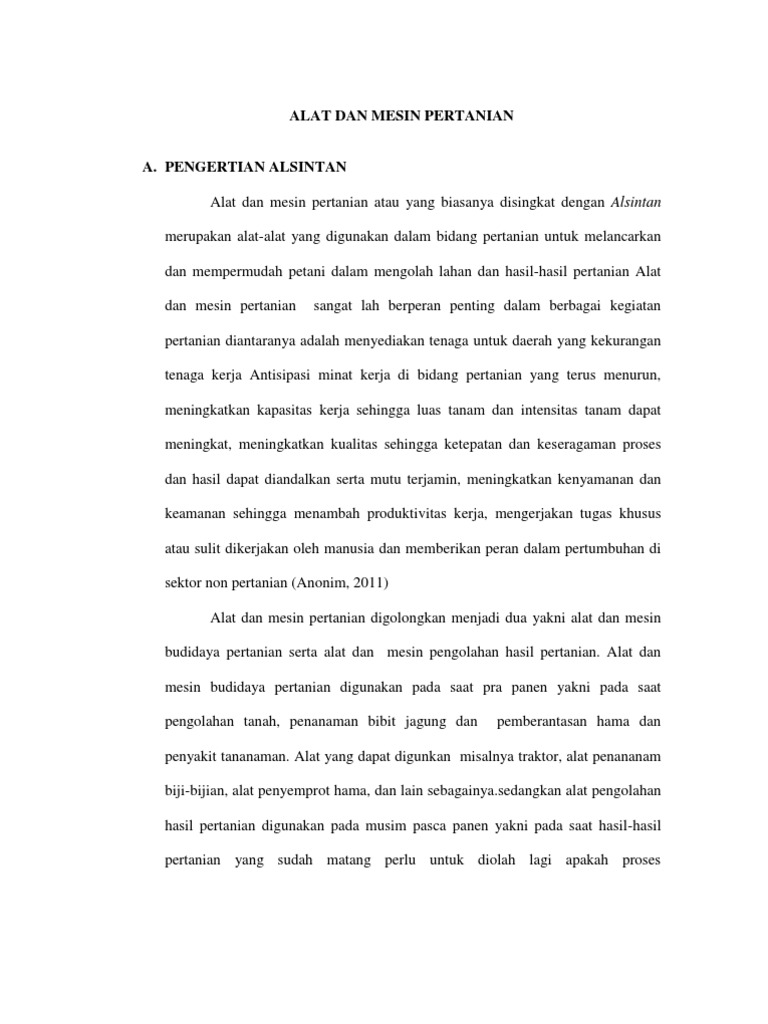 ALAT DAN MESIN PERTANIAN

A. PENGERTIAN ALSINTAN

Alat dan mesin pertanian atau yang biasanya disingkat dengan Alsintan merupakan alat-alat yang digunakan dalam bidang pertanian untuk melancarkan dan mempermudah petani dalam mengolah lahan dan hasil-hasil pertanian Alat dan mesin pertanian sangat lah berperan penting dalam berbagai kegiatan pertanian diantaranya adalah menyediakan tenaga untuk daerah yang kekurangan tenaga kerja Antisipasi minat kerja di bidang pertanian yang terus menurun, meningkatkan kapasitas kerja sehingga luas tanam dan intensitas tanam dapat meningkat, meningkatkan kualitas sehingga ketepatan dan keseragaman proses dan hasil dapat diandalkan serta mutu terjamin, meningkatkan kenyamanan dan keamanan sehingga menambah produktivitas kerja, mengerjakan tugas khusus atau sulit dikerjakan oleh manusia dan memberikan peran dalam pertumbuhan di sektor non pertanian (Anonim, 2011)

Alat dan mesin pertanian digolongkan menjadi dua yakni alat dan mesin budidaya pertanian serta alat dan mesin pengolahan hasil pertanian. Alat dan mesin budidaya pertanian digunakan pada saat pra panen yakni pada saat pengolahan tanah, penanaman bibit jagung dan pemberantasan hama dan penyakit tananaman. Alat yang dapat digunkan misalnya traktor, alat penananam biji-bijian, alat penyemprot hama, dan lain sebagainya.sedangkan alat pengolahan hasil pertanian digunakan pada musim pasca panen yakni pada saat hasil-hasil pertanian yang sudah matang perlu untuk diolah lagi apakah proses